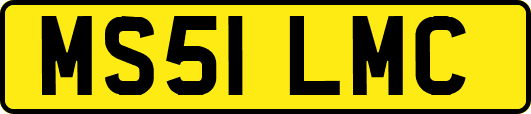 MS51 LMC